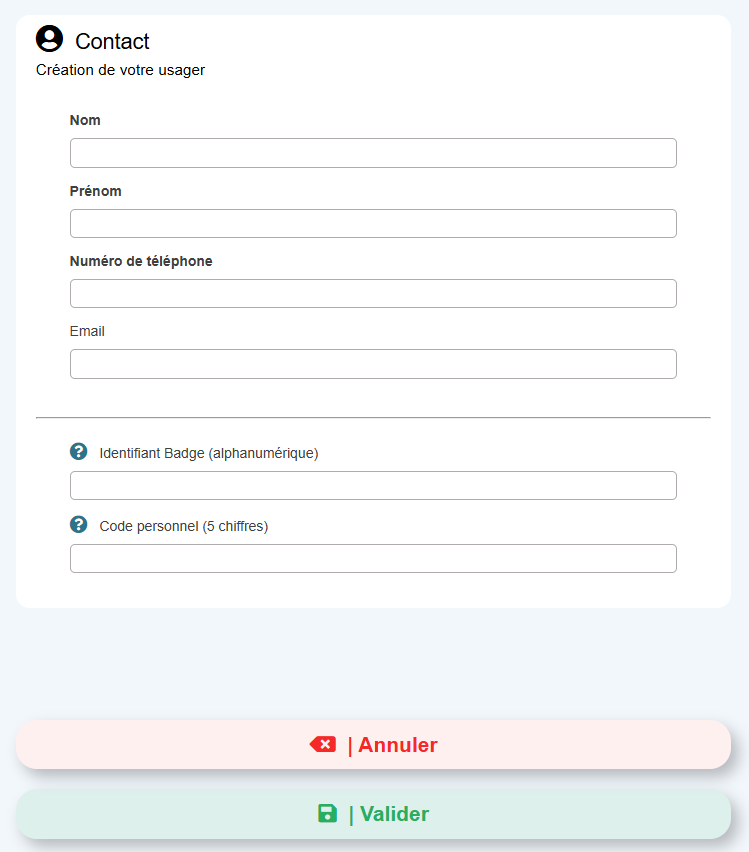 Contact
Création de votre usager

Nom

Prénom

Numéro de téléphone

Email

Identifiant Badge (alphanumérique)

Code personnel (5 chiffres)

| Annuler

| Valider